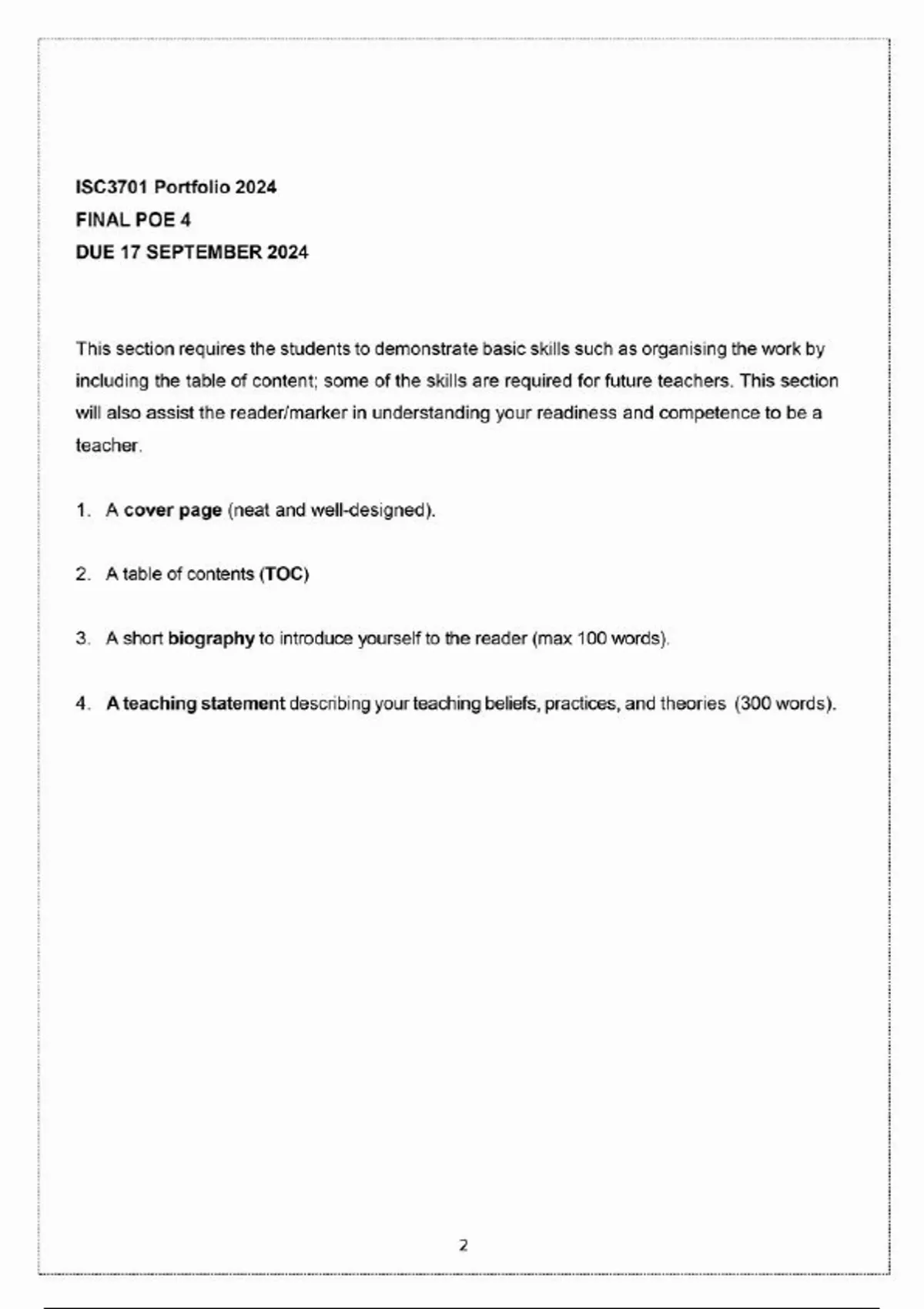 ISC3701 Portfolio 2024
FINAL POE 4
DUE 17 SEPTEMBER 2024

This section requires the students to demonstrate basic skills such as organising the work by including the table of content; some of the skills are required for future teachers. This section will also assist the reader/marker in understanding your readiness and competence to be a teacher.

1. A cover page (neat and well-designed).

2. A table of contents (TOC)

3. A short biography to introduce yourself to the reader (max 100 words).

4. A teaching statement describing your teaching beliefs, practices, and theories (300 words).

2